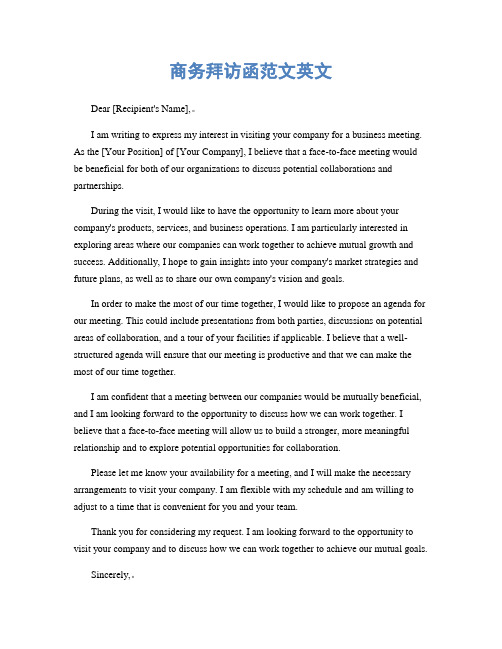 商务拜访函范文英文

Dear [Recipient's Name],

I am writing to express my interest in visiting your company for a business meeting. As the [Your Position] of [Your Company], I believe that a face-to-face meeting would be beneficial for both of our organizations to discuss potential collaborations and partnerships.

During the visit, I would like to have the opportunity to learn more about your company's products, services, and business operations. I am particularly interested in exploring areas where our companies can work together to achieve mutual growth and success. Additionally, I hope to gain insights into your company's market strategies and future plans, as well as to share our own company's vision and goals.

In order to make the most of our time together, I would like to propose an agenda for our meeting. This could include presentations from both parties, discussions on potential areas of collaboration, and a tour of your facilities if applicable. I believe that a well-structured agenda will ensure that our meeting is productive and that we can make the most of our time together.

I am confident that a meeting between our companies would be mutually beneficial, and I am looking forward to the opportunity to discuss how we can work together. I believe that a face-to-face meeting will allow us to build a stronger, more meaningful relationship and to explore potential opportunities for collaboration.

Please let me know your availability for a meeting, and I will make the necessary arrangements to visit your company. I am flexible with my schedule and am willing to adjust to a time that is convenient for you and your team.

Thank you for considering my request. I am looking forward to the opportunity to visit your company and to discuss how we can work together to achieve our mutual goals.

Sincerely,